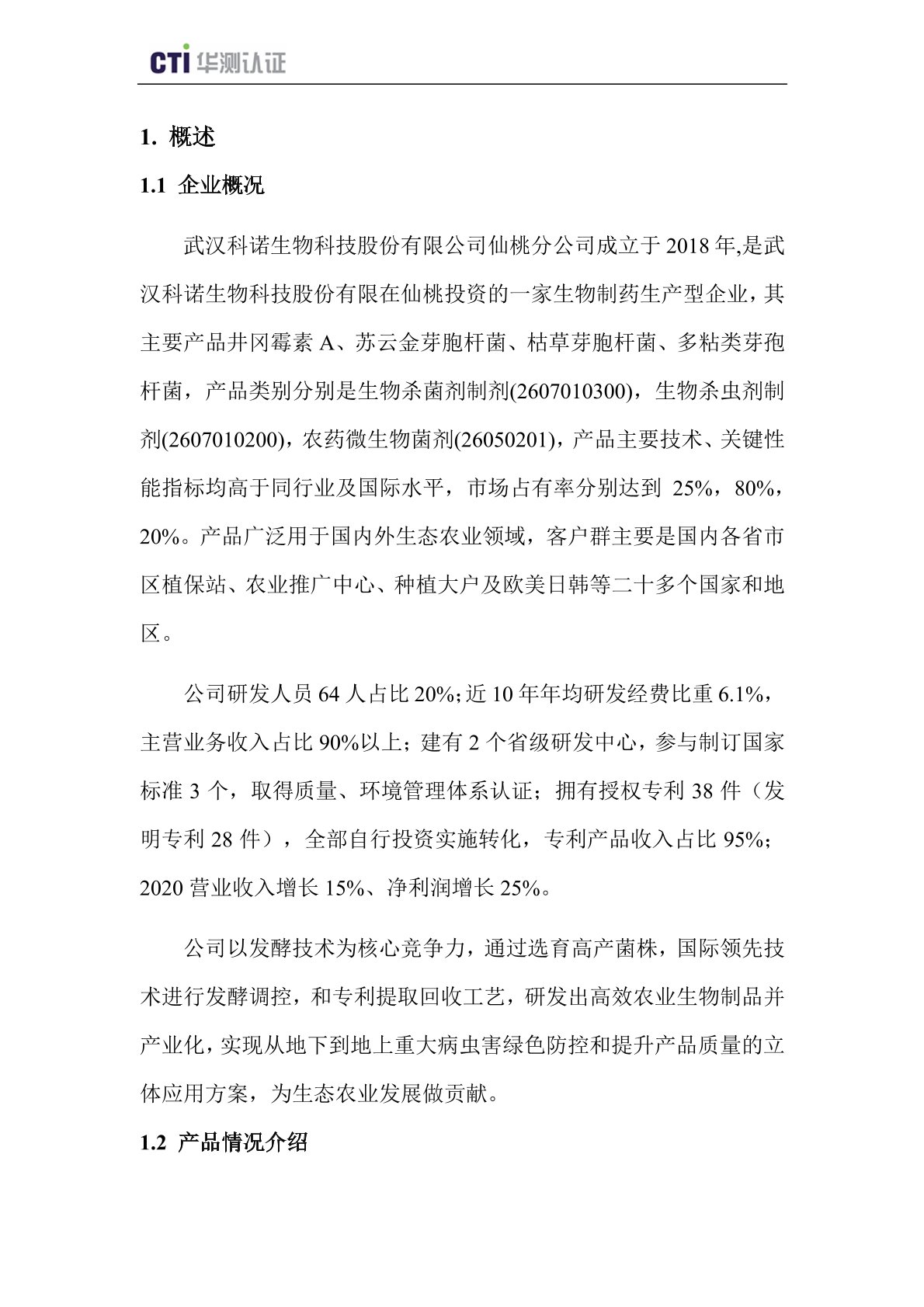 CTI 华测认证

1. 概述

1.1 企业概况

武汉科诺生物科技股份有限公司仙桃分公司成立于 2018 年,是武汉科诺生物科技股份有限在仙桃投资的一家生物制药生产型企业，其主要产品井冈霉素 A、苏云金芽胞杆菌、枯草芽胞杆菌、多粘类芽孢杆菌，产品类别分别是生物杀菌剂制剂(2607010300)，生物杀虫剂制剂(2607010200)，农药微生物菌剂(26050201)，产品主要技术、关键性能指标均高于同行业及国际水平，市场占有率分别达到 25%，80%，20%。产品广泛用于国内外生态农业领域，客户群主要是国内各省市区植保站、农业推广中心、种植大户及欧美日韩等二十多个国家和地区。

公司研发人员 64 人占比 20%;近 10 年年均研发经费比重 6.1%，主营业务收入占比 90%以上；建有 2 个省级研发中心，参与制订国家标准 3 个，取得质量、环境管理体系认证；拥有授权专利 38 件（发明专利 28 件），全部自行投资实施转化，专利产品收入占比 95%；2020 营业收入增长 15%、净利润增长 25%。

公司以发酵技术为核心竞争力，通过选育高产菌株，国际领先技术进行发酵调控，和专利提取回收工艺，研发出高效农业生物制品并产业化，实现从地下到地上重大病虫害绿色防控和提升产品质量的立体应用方案，为生态农业发展做贡献。

1.2 产品情况介绍